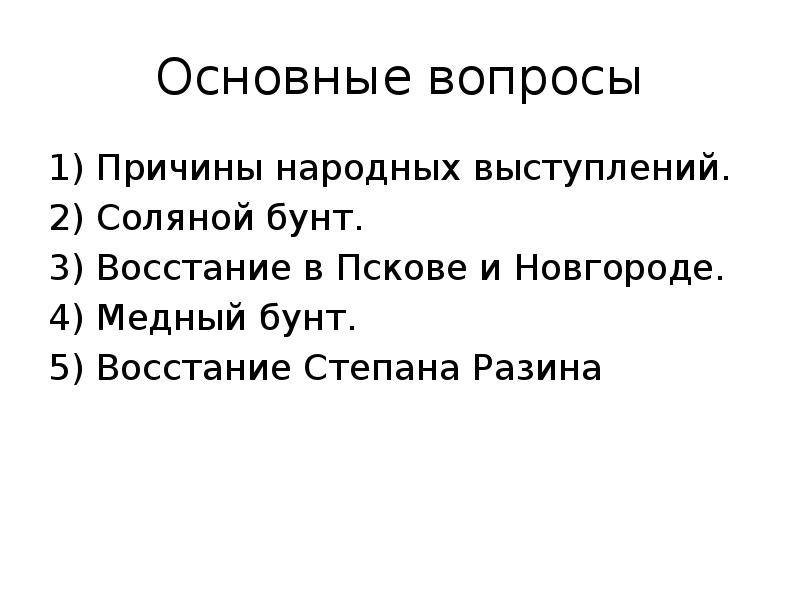 Основные вопросы

1) Причины народных выступлений.
2) Соляной бунт.
3) Восстание в Пскове и Новгороде.
4) Медный бунт.
5) Восстание Степана Разина